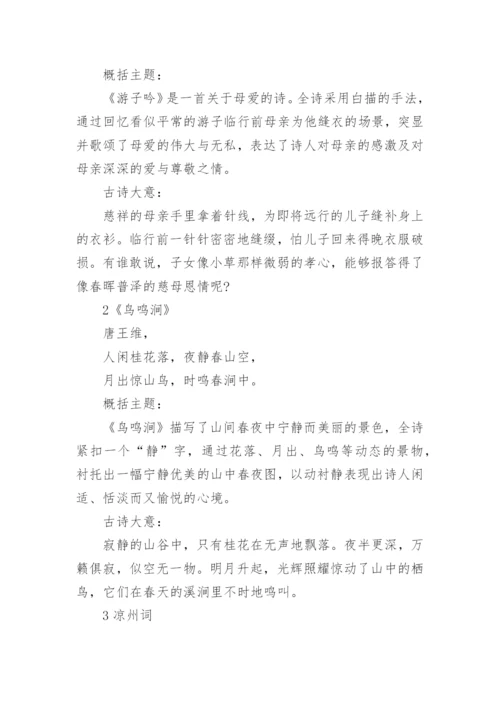 概括主题：

《游子吟》是一首关于母爱的诗。全诗采用白描的手法，通过回忆看似平常的游子临行前母亲为他缝衣的场景，突显并歌颂了母爱的伟大与无私，表达了诗人对母亲的感激及对母亲深深的爱与尊敬之情。

古诗大意：

慈祥的母亲手里拿着针线，为即将远行的儿子缝补身上的衣衫。临行前一针针密密地缝缀，怕儿子回来得晚衣服破损。有谁敢说，子女像小草那样微弱的孝心，能够报答得了像春晖普泽的慈母恩情呢？

2《鸟鸣涧》

唐王维，

人闲桂花落，夜静春山空，

月出惊山鸟，时鸣春涧中。

概括主题：

《鸟鸣涧》描写了山间春夜中宁静而美丽的景色，全诗紧扣一个“静”字，通过花落、月出、鸟鸣等动态的景物，衬托出一幅宁静优美的山中春夜图，以动衬静表现出诗人闲适、恬淡而又愉悦的心境。

古诗大意：

寂静的山谷中，只有桂花在无声地飘落。夜半更深，万籁俱寂，似空无一物。明月升起，光辉照耀惊动了山中的栖鸟，它们在春天的溪涧里不时地鸣叫。

3凉州词